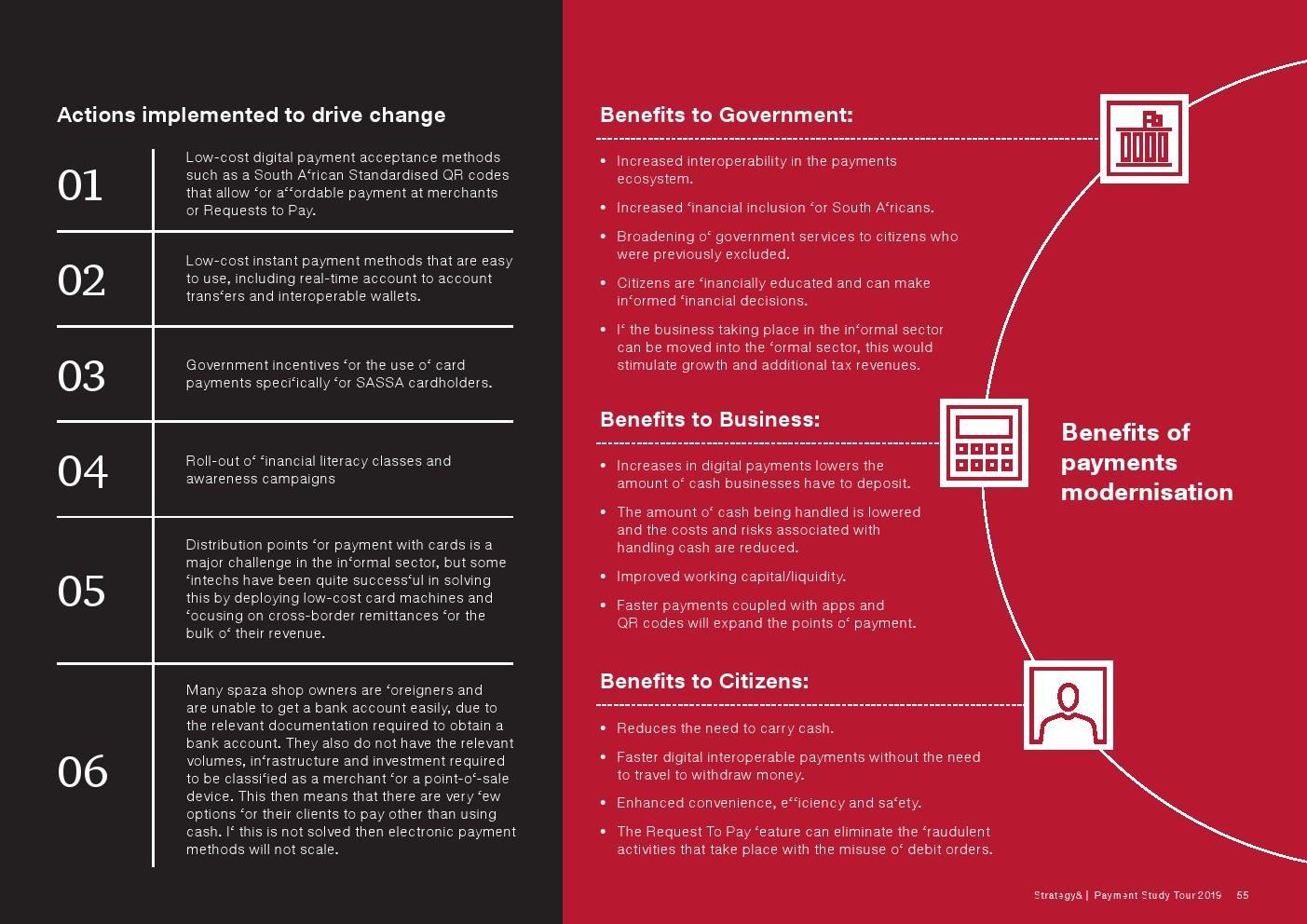 Actions implemented to drive change

01

Low-cost digital payment acceptance methods such as a South A‘rican Standardised QR codes that allow ‘or a‘‘ordable payment at merchants or Requests to Pay.

02

Low-cost instant payment methods that are easy to use, including real-time account to account trans‘ers and interoperable wallets.

03

Government incentives ‘or the use o‘ card payments speci‘ically ‘or SASSA cardholders.

04

Roll-out o‘ ‘inancial literacy classes and awareness campaigns

05

Distribution points ‘or payment with cards is a major challenge in the in‘ormal sector, but some ‘intechs have been quite success‘ul in solving this by deploying low-cost card machines and ‘ocusing on cross-border remittances ‘or the bulk o‘ their revenue.

06

Many spaza shop owners are ‘oreigners and are unable to get a bank account easily, due to the relevant documentation required to obtain a bank account. They also do not have the relevant volumes, in‘rastructure and investment required to be classi‘ied as a merchant ‘or a point-o‘-sale device. This then means that there are very ‘ew options ‘or their clients to pay other than using cash. I‘ this is not solved then electronic payment methods will not scale.

Benefits to Government:

• Increased interoperability in the payments ecosystem.
• Increased ‘inancial inclusion ‘or South A‘ricans.
• Broadening o‘ government services to citizens who were previously excluded.
• Citizens are ‘inancially educated and can make in‘ormed ‘inancial decisions.
• I‘ the business taking place in the in‘ormal sector can be moved into the ‘ormal sector, this would stimulate growth and additional tax revenues.

Benefits to Business:

• Increases in digital payments lowers the amount o‘ cash businesses have to deposit.
• The amount o‘ cash being handled is lowered and the costs and risks associated with handling cash are reduced.
• Improved working capital/liquidity.
• Faster payments coupled with apps and QR codes will expand the points o‘ payment.

Benefits to Citizens:

• Reduces the need to carry cash.
• Faster digital interoperable payments without the need to travel to withdraw money.
• Enhanced convenience, e‘‘iciency and sa‘ety.
• The Request To Pay ‘eature can eliminate the ‘raudulent activities that take place with the misuse o‘ debit orders.

Benefits of payments modernisation

Strategy& | Payment Study Tour 2019 55